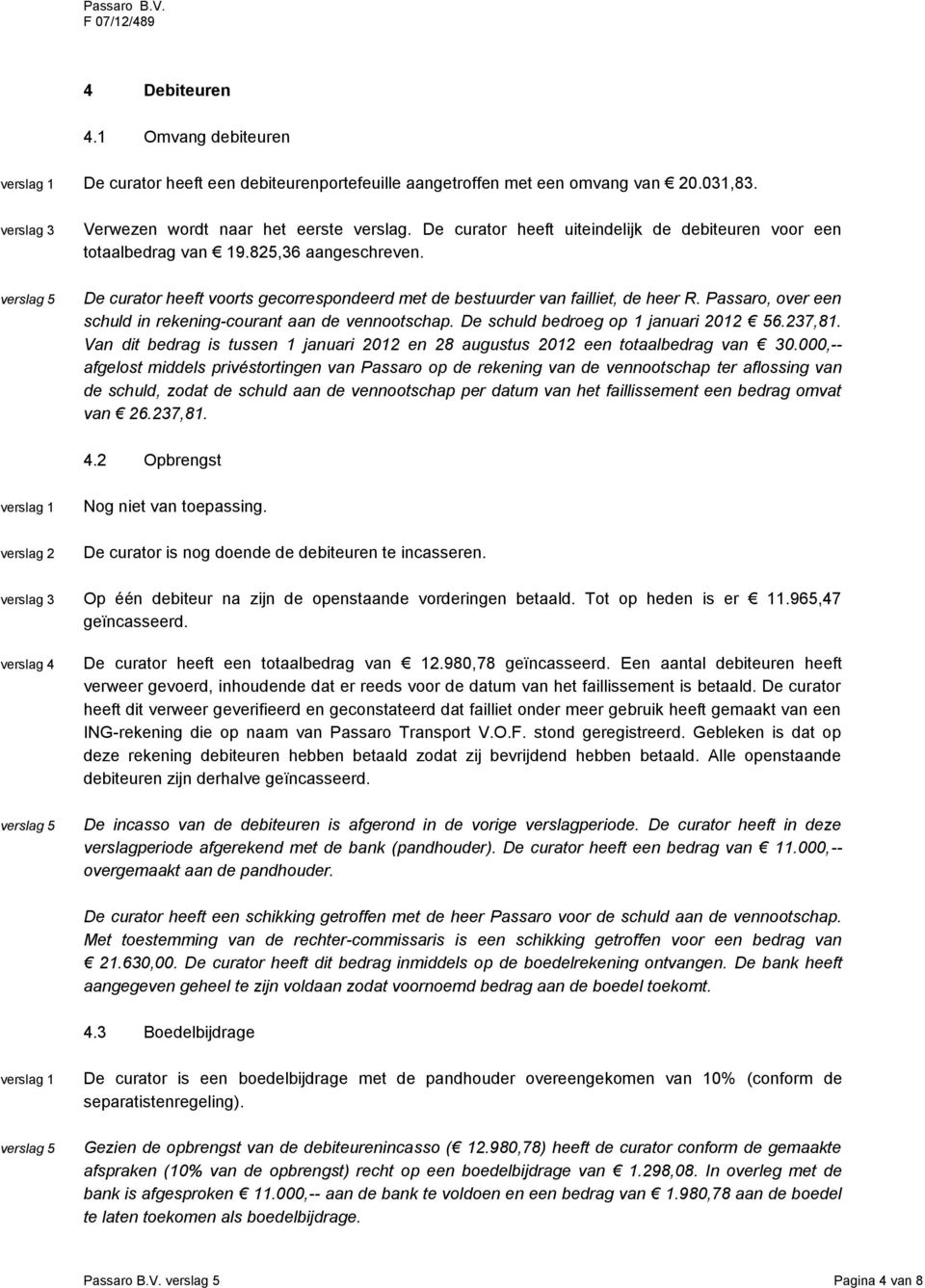 Passaro B.V.
F 07/12/489

4 Debiteuren

4.1 Omvang debiteuren

verslag 1 De curator heeft een debiteurenportefeuille aangetroffen met een omvang van € 20.031,83.

verslag 3 Verwezen wordt naar het eerste verslag. De curator heeft uiteindelijk de debiteuren voor een totaalbedrag van € 19.825,36 aangeschreven.

verslag 5 De curator heeft voorts gecorrespondeerd met de bestuurder van failliet, de heer R. Passaro, over een schuld in rekening-courant aan de vennootschap. De schuld bedroeg op 1 januari 2012 € 56.237,81. Van dit bedrag is tussen 1 januari 2012 en 28 augustus 2012 een totaalbedrag van € 30.000,-- afgelost middels privéstortingen van Passaro op de rekening van de vennootschap ter aflossing van de schuld, zodat de schuld aan de vennootschap per datum van het faillissement een bedrag omvat van € 26.237,81.

4.2 Opbrengst

verslag 1 Nog niet van toepassing.

verslag 2 De curator is nog doende de debiteuren te incasseren.

verslag 3 Op één debiteur na zijn de openstaande vorderingen betaald. Tot op heden is er € 11.965,47 geïncasseerd.

verslag 4 De curator heeft een totaalbedrag van € 12.980,78 geïncasseerd. Een aantal debiteuren heeft verweer gevoerd, inhoudende dat er reeds voor de datum van het faillissement is betaald. De curator heeft dit verweer geverifieerd en geconstateerd dat failliet onder meer gebruik heeft gemaakt van een ING-rekening die op naam van Passaro Transport V.O.F. stond geregistreerd. Gebleken is dat op deze rekening debiteuren hebben betaald zodat zij bevrijdend hebben betaald. Alle openstaande debiteuren zijn derhalve geïncasseerd.

verslag 5 De incasso van de debiteuren is afgerond in de vorige verslagperiode. De curator heeft in deze verslagperiode afgerekend met de bank (pandhouder). De curator heeft een bedrag van € 11.000,-- overgemaakt aan de pandhouder.

De curator heeft een schikking getroffen met de heer Passaro voor de schuld aan de vennootschap. Met toestemming van de rechter-commissaris is een schikking getroffen voor een bedrag van € 21.630,00. De curator heeft dit bedrag inmiddels op de boedelrekening ontvangen. De bank heeft aangegeven geheel te zijn voldaan zodat voornoemd bedrag aan de boedel toekomt.

4.3 Boedelbijdrage

verslag 1 De curator is een boedelbijdrage met de pandhouder overeengekomen van 10% (conform de separatistenregeling).

verslag 5 Gezien de opbrengst van de debiteurenincasso (€ 12.980,78) heeft de curator conform de gemaakte afspraken (10% van de opbrengst) recht op een boedelbijdrage van € 1.298,08. In overleg met de bank is afgesproken € 11.000,-- aan de bank te voldoen en een bedrag van € 1.980,78 aan de boedel te laten toekomen als boedelbijdrage.

Passaro B.V. verslag 5 Pagina 4 van 8